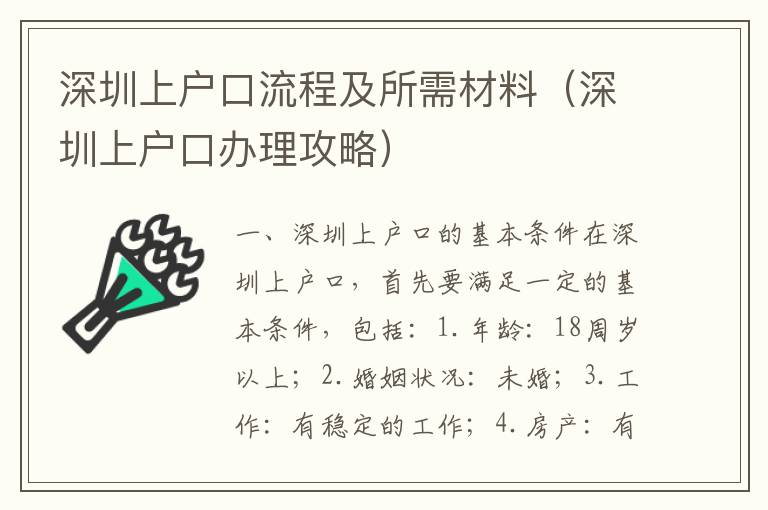 深圳上户口流程及所需材料（深圳上户口办理攻略）

一、深圳上户口的基本条件在深圳上户口，首先要满足一定的基本条件，包括：1. 年龄：18周岁以上；2. 婚姻状况：未婚；3. 工作：有稳定的工作；4. 房产：有